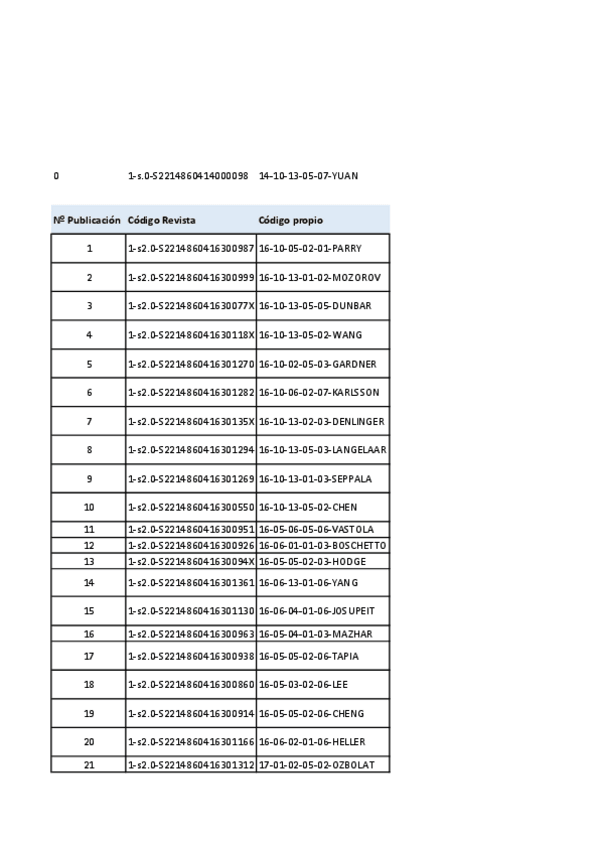 0 1-s.0-S2214860414000098 14-10-13-05-07-YUAN

| Nº Publicación | Código Revista | Código propio |
|---|---|---|
| 1 | 1-s2.0-S2214860416300987 | 16-10-05-02-01-PARRY |
| 2 | 1-s2.0-S2214860416300999 | 16-10-13-01-02-MOZOROV |
| 3 | 1-s2.0-S221486041630077X | 16-10-13-05-05-DUNBAR |
| 4 | 1-s2.0-S221486041630118X | 16-10-13-05-02-WANG |
| 5 | 1-s2.0-S2214860416301270 | 16-10-02-05-03-GARDNER |
| 6 | 1-s2.0-S2214860416301282 | 16-10-06-02-07-KARLSSON |
| 7 | 1-s2.0-S221486041630135X | 16-10-13-02-03-DENLINGER |
| 8 | 1-s2.0-S2214860416301294 | 16-10-13-05-03-LANGELAAR |
| 9 | 1-s2.0-S2214860416301269 | 16-10-13-01-03-SEPPALA |
| 10 | 1-s2.0-S2214860416300550 | 16-10-13-05-02-CHEN |
| 11 | 1-s2.0-S2214860416300951 | 16-05-06-05-06-VASTOLA |
| 12 | 1-s2.0-S2214860416300926 | 16-06-01-01-03-BOSCHETTO |
| 13 | 1-s2.0-S221486041630094X | 16-05-05-02-03-HODGE |
| 14 | 1-s2.0-S2214860416301361 | 16-06-13-01-06-YANG |
| 15 | 1-s2.0-S2214860416301130 | 16-06-04-01-06-JOSUPEIT |
| 16 | 1-s2.0-S2214860416300963 | 16-05-04-01-03-MAZHAR |
| 17 | 1-s2.0-S2214860416300938 | 16-05-05-02-06-TAPIA |
| 18 | 1-s2.0-S2214860416300860 | 16-05-03-02-06-LEE |
| 19 | 1-s2.0-S2214860416300914 | 16-05-05-02-06-CHENG |
| 20 | 1-s2.0-S2214860416301166 | 16-06-02-01-06-HELLER |
| 21 | 1-s2.0-S2214860416301312 | 17-01-02-05-02-OZBOLAT |